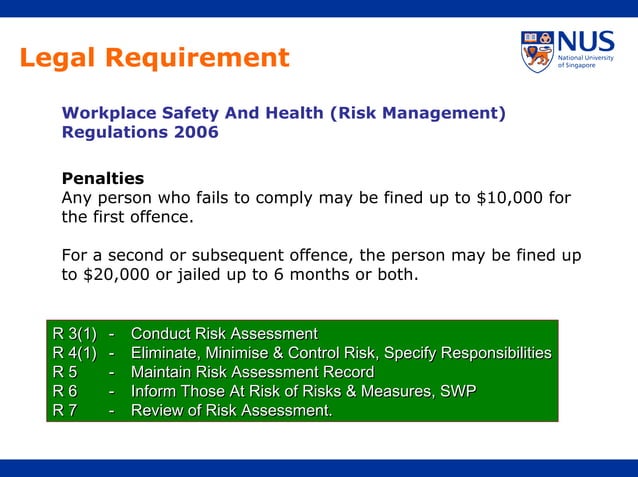 Legal Requirement

NUS National University of Singapore

Workplace Safety And Health (Risk Management) Regulations 2006

Penalties
Any person who fails to comply may be fined up to \$10,000 for the first offence.

For a second or subsequent offence, the person may be fined up to \$20,000 or jailed up to 6 months or both.

R 3(1) - Conduct Risk Assessment
R 4(1) - Eliminate, Minimise & Control Risk, Specify Responsibilities
R 5 - Maintain Risk Assessment Record
R 6 - Inform Those At Risk of Risks & Measures, SWP
R 7 - Review of Risk Assessment.